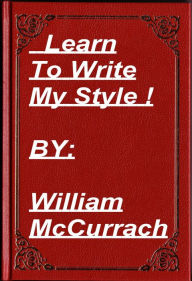 Learn To Write My Style !

BY:

William McCurrach